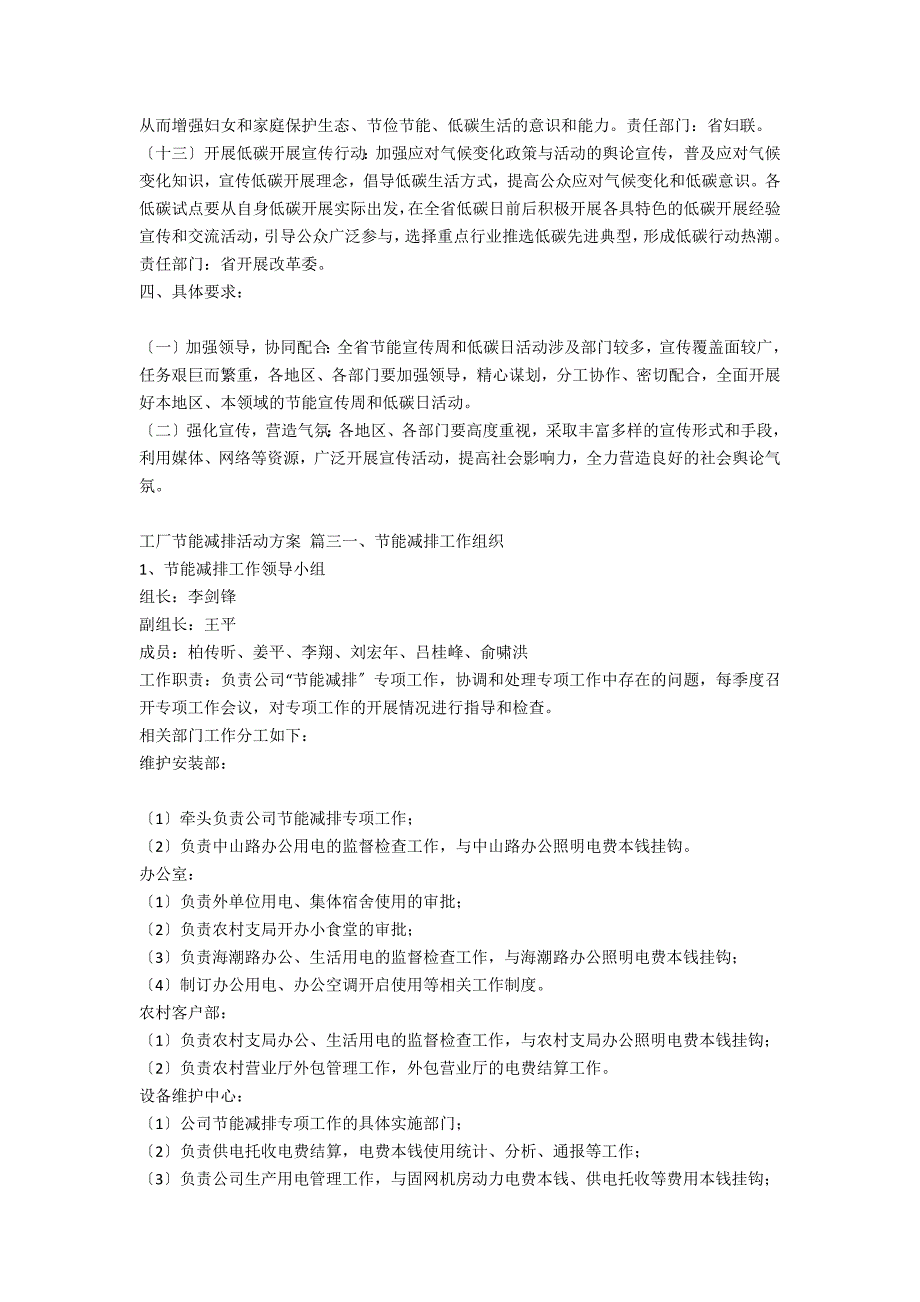 从而增强妇女和家庭保护生态、节俭节能、低碳生活的意识和能力。责任部门：省妇联。
〔十三〕开展低碳开展宣传行动：加强应对气候变化政策与活动的舆论宣传，普及应对气候变化知识，宣传低碳开展理念，倡导低碳生活方式，提高公众应对气候变化和低碳意识。各低碳试点要从自身低碳开展实际出发，在全省低碳日前后积极开展各具特色的低碳开展经验宣传和交流活动，引导公众广泛参与，选择重点行业推选低碳先进典型，形成低碳行动热潮。责任部门：省开展改革委。
四、具体要求：

〔一〕加强领导，协同配合：全省节能宣传周和低碳日活动涉及部门较多，宣传覆盖面较广，任务艰巨而繁重，各地区、各部门要加强领导，精心谋划，分工协作、密切配合，全面开展好本地区、本领域的节能宣传周和低碳日活动。
〔二〕强化宣传，营造气氛：各地区、各部门要高度重视，采取丰富多样的宣传形式和手段，利用媒体、网络等资源，广泛开展宣传活动，提高社会影响力，全力营造良好的社会舆论气氛。

工厂节能减排活动方案 篇三一、节能减排工作组织
1、节能减排工作领导小组
组长：李剑锋
副组长：王平
成员：柏传昕、姜平、李翔、刘宏年、吕桂峰、俞啸洪
工作职责：负责公司“节能减排”专项工作，协调和处理专项工作中存在的问题，每季度召开专项工作会议，对专项工作的开展情况进行指导和检查。
相关部门工作分工如下：
维护安装部：

〔1〕牵头负责公司节能减排专项工作；
〔2〕负责中山路办公用电的监督检查工作，与中山路办公照明电费本钱挂钩。
办公室：
〔1〕负责外单位用电、集体宿舍使用的审批；
〔2〕负责农村支局开办小食堂的审批；
〔3〕负责海潮路办公、生活用电的监督检查工作，与海潮路办公照明电费本钱挂钩；
〔4〕制订办公用电、办公空调开启使用等相关工作制度。
农村客户部：
〔1〕负责农村支局办公、生活用电的监督检查工作，与农村支局办公照明电费本钱挂钩；
〔2〕负责农村营业厅外包管理工作，外包营业厅的电费结算工作。
设备维护中心：
〔1〕公司节能减排专项工作的具体实施部门；
〔2〕负责供电托收电费结算，电费本钱使用统计、分析、通报等工作；
〔3〕负责公司生产用电管理工作，与固网机房动力电费本钱、供电托收等费用本钱挂钩；